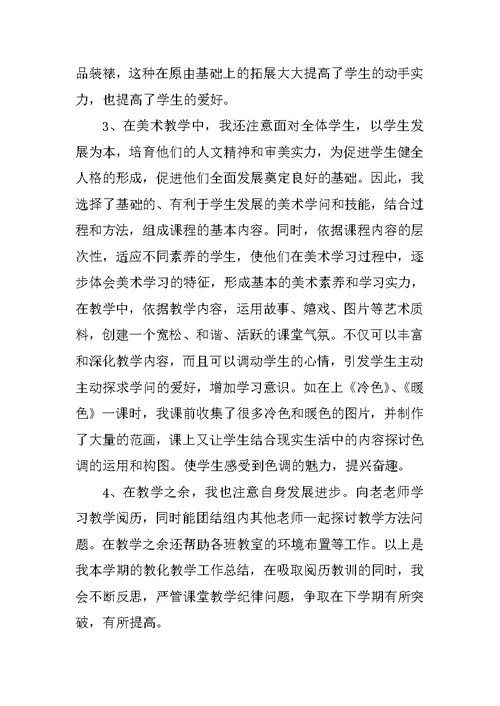 品装裱，这种在原由基础上的拓展大大提高了学生的动手实力，也提高了学生的爱好。

3、在美术教学中，我还注意面对全体学生，以学生发展为本，培育他们的人文精神和审美实力，为促进学生健全人格的形成，促进他们全面发展奠定良好的基础。因此，我选择了基础的、有利于学生发展的美术学问和技能，结合过程和方法，组成课程的基本内容。同时，依据课程内容的层次性，适应不同素养的学生，使他们在美术学习过程中，逐步体会美术学习的特征，形成基本的美术素养和学习实力，在教学中，依据教学内容，运用故事、嬉戏、图片等艺术质料，创建一个宽松、和谐、活跃的课堂气氛。不仅可以丰富和深化教学内容，而且可以调动学生的心情，引发学生主动主动探求学问的爱好，增加学习意识。如在上《冷色》、《暖色》一课时，我课前收集了很多冷色和暖色的图片，并制作了大量的范画，课上又让学生结合现实生活中的内容探讨色调的运用和构图。使学生感受到色调的魅力，提兴奋趣。

4、在教学之余，我也注意自身发展进步。向老老师学习教学阅历，同时能团结组内其他老师一起探讨教学方法问题。在教学之余还帮助各班教室的环境布置等工作。以上是我本学期的教化教学工作总结，在吸取阅历教训的同时，我会不断反思，严管课堂教学纪律问题，争取在下学期有所突破，有所提高。